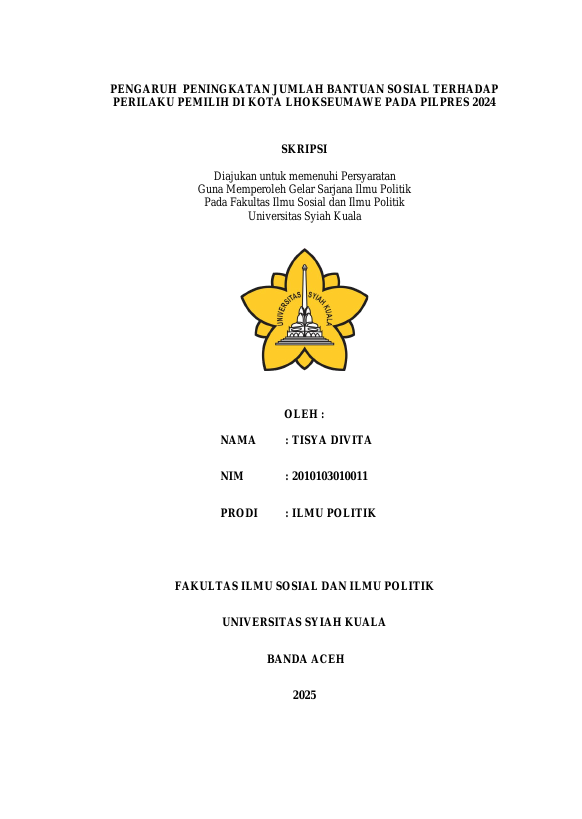 PENGARUH PENINGKATAN JUMLAH BANTUAN SOSIAL TERHADAP PERILAKU PEMILIH DI KOTA LHOKSEUMAWE PADA PILPRES 2024

SKRIPSI

Diajukan untuk memenuhi Persyaratan
Guna Memperoleh Gelar Sarjana Ilmu Politik
Pada Fakultas Ilmu Sosial dan Ilmu Politik
Universitas Syiah Kuala

UNIVERSITAS SYIAH KUALA

OLEH :

NAMA : TISYA DIVITA

NIM : 2010103010011

PRODI : ILMU POLITIK

FAKULTAS ILMU SOSIAL DAN ILMU POLITIK

UNIVERSITAS SYIAH KUALA

BANDA ACEH

2025